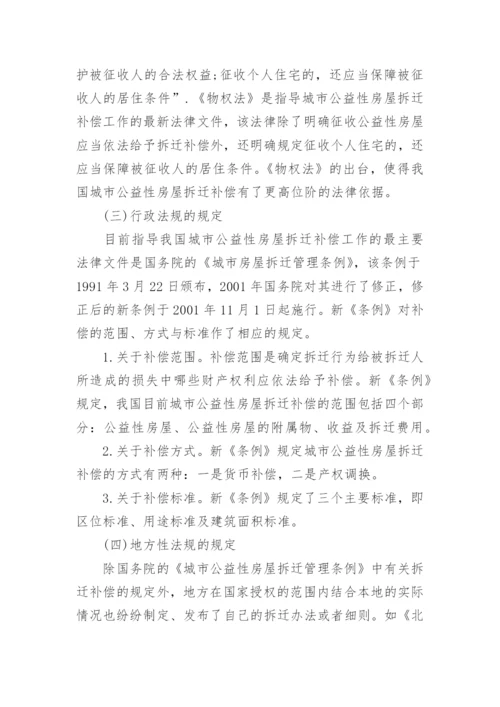 护被征收人的合法权益；征收个人住宅的，还应当保障被征收人的居住条件”．《物权法》是指导城市公益性房屋拆迁补偿工作的最新法律文件，该法律除了明确征收公益性房屋应当依法给予拆迁补偿外，还明确规定征收个人住宅的，还应当保障被征收人的居住条件。《物权法》的出台，使得我国城市公益性房屋拆迁补偿有了更高位阶的法律依据。

(三)行政法规的规定

目前指导我国城市公益性房屋拆迁补偿工作的最主要法律文件是国务院的《城市房屋拆迁管理条例》，该条例于1991年3月22日颁布，2001年国务院对其进行了修正，修正后的新条例于2001年11月1日起施行。新《条例》对补偿的范围、方式与标准作了相应的规定。

1.关于补偿范围。补偿范围是确定拆迁行为给被拆迁人所造成的损失中哪些财产权利应依法给予补偿。新《条例》规定，我国目前城市公益性房屋拆迁补偿的范围包括四个部分：公益性房屋、公益性房屋的附属物、收益及拆迁费用。

2.关于补偿方式。新《条例》规定城市公益性房屋拆迁补偿的方式有两种：一是货币补偿，二是产权调换。

3.关于补偿标准。新《条例》规定了三个主要标准，即区位标准、用途标准及建筑面积标准。

(四)地方性法规的规定

除国务院的《城市公益性房屋拆迁管理条例》中有关拆迁补偿的规定外，地方在国家授权的范围内结合本地的实际情况也纷纷制定、发布了自己的拆迁办法或者细则。如《北